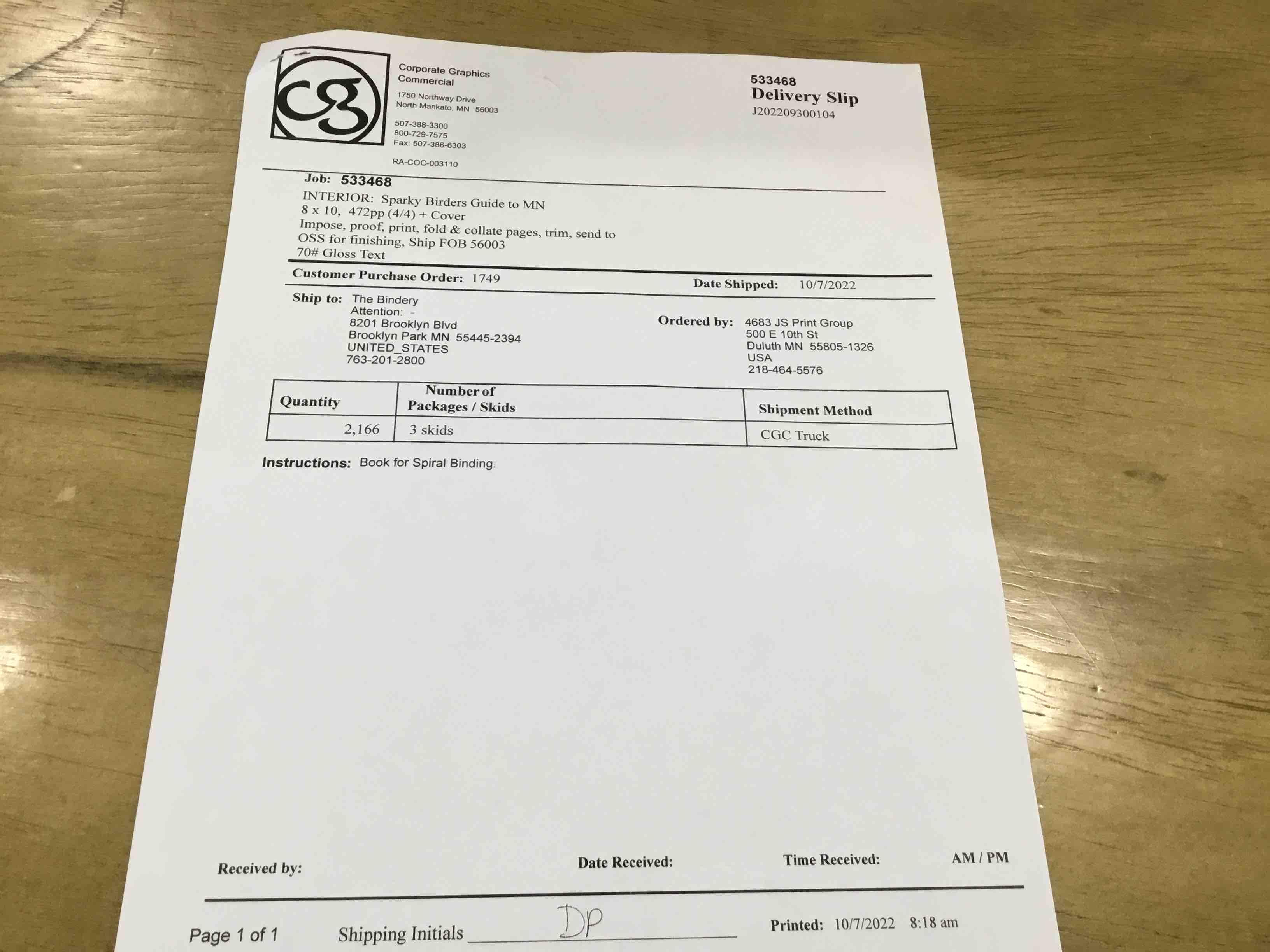 cg

Corporate Graphics
Commercial

1750 Northway Drive
North Mankato, MN 56003

507-388-3300
800-729-7575
Fax: 507-386-6303

RA-COC-003110

533468
Delivery Slip
J202209300104

Job: 533468

INTERIOR: Sparky Birders Guide to MN
8 x 10, 472pp (4/4) + Cover
Impose, proof, print, fold & collate pages, trim, send to OSS for finishing, Ship FOB 56003
70# Gloss Text

Customer Purchase Order: 1749

Date Shipped: 10/7/2022

Ship to: The Bindery
Attention: -
8201 Brooklyn Blvd
Brooklyn Park MN 55445-2394
UNITED_STATES
763-201-2800

Ordered by: 4683 JS Print Group
500 E 10th St
Duluth MN 55805-1326
USA
218-464-5576

| Quantity | Number of Packages / Skids | Shipment Method |
|---|---|---|
| 2,166 | 3 skids | CGC Truck |

Instructions: Book for Spiral Binding.

Received by:

Date Received:

Time Received: AM / PM

Page 1 of 1

Shipping Initials DP

Printed: 10/7/2022 8:18 am